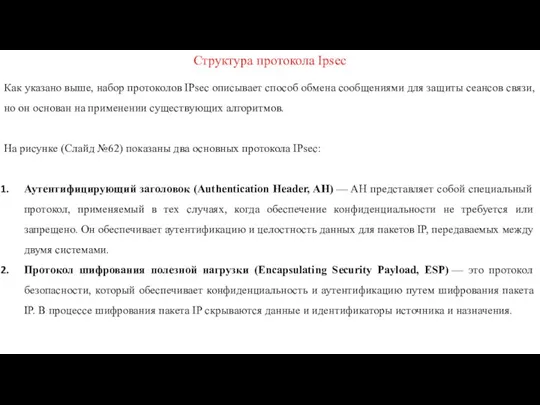 Структура протокола Ipsec

Как указано выше, набор протоколов IPsec описывает способ обмена сообщениями для защиты сеансов связи, но он основан на применении существующих алгоритмов.

На рисунке (Слайд №62) показаны два основных протокола IPsec:

1. Аутентифицирующий заголовок (Authentication Header, AH) — AH представляет собой специальный протокол, применяемый в тех случаях, когда обеспечение конфиденциальности не требуется или запрещено. Он обеспечивает аутентификацию и целостность данных для пакетов IP, передаваемых между двумя системами.
2. Протокол шифрования полезной нагрузки (Encapsulating Security Payload, ESP) — это протокол безопасности, который обеспечивает конфиденциальность и аутентификацию путем шифрования пакета IP. В процессе шифрования пакета IP скрываются данные и идентификаторы источника и назначения.